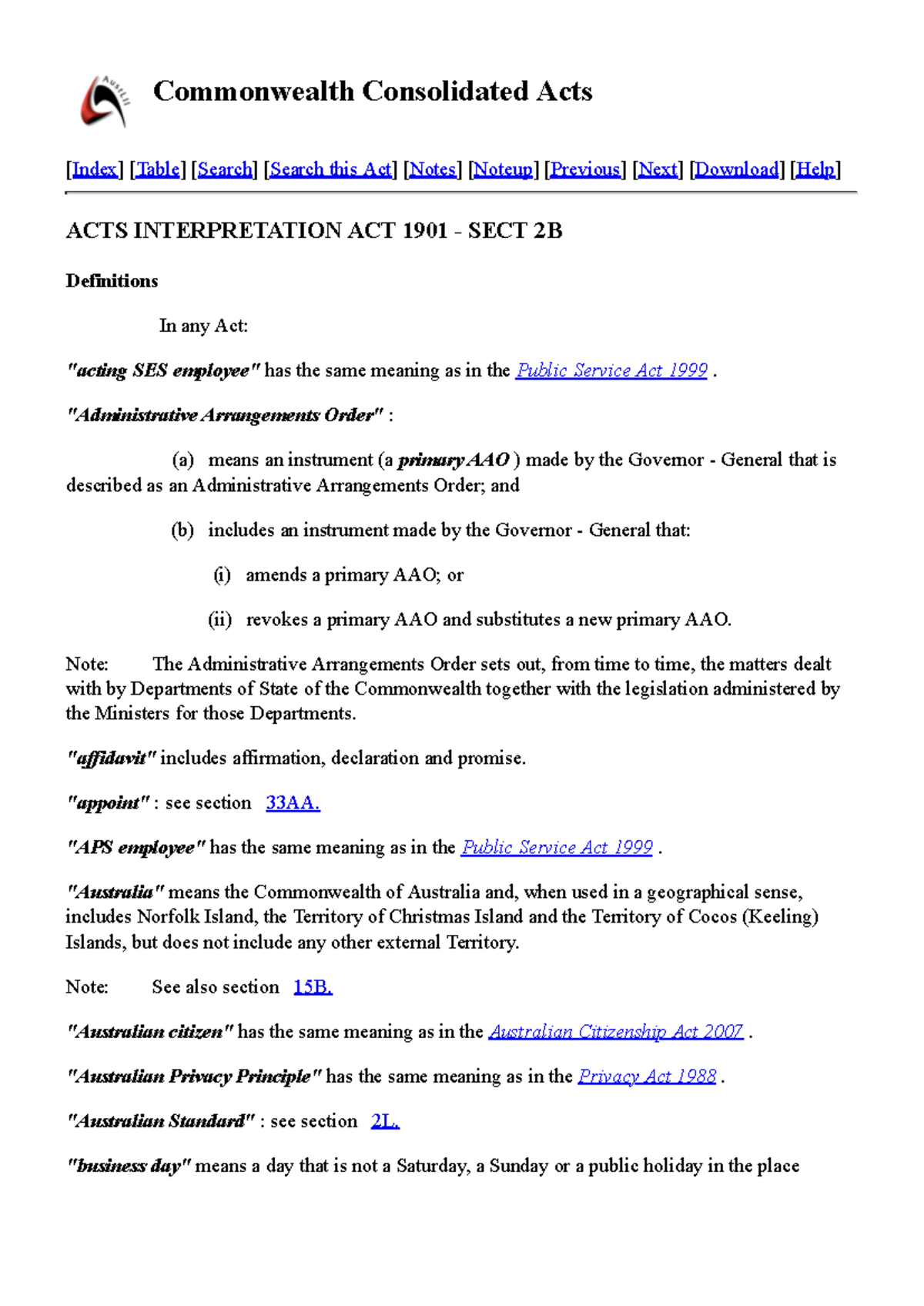 AustLII

Commonwealth Consolidated Acts

[Index] [Table] [Search] [Search this Act] [Notes] [Noteup] [Previous] [Next] [Download] [Help]

ACTS INTERPRETATION ACT 1901 - SECT 2B

Definitions

In any Act:

"acting SES employee" has the same meaning as in the Public Service Act 1999 .

"Administrative Arrangements Order" :

(a) means an instrument (a primary AAO ) made by the Governor - General that is described as an Administrative Arrangements Order; and

(b) includes an instrument made by the Governor - General that:

(i) amends a primary AAO; or

(ii) revokes a primary AAO and substitutes a new primary AAO.

Note: The Administrative Arrangements Order sets out, from time to time, the matters dealt with by Departments of State of the Commonwealth together with the legislation administered by the Ministers for those Departments.

"affidavit" includes affirmation, declaration and promise.

"appoint" : see section 33AA.

"APS employee" has the same meaning as in the Public Service Act 1999 .

"Australia" means the Commonwealth of Australia and, when used in a geographical sense, includes Norfolk Island, the Territory of Christmas Island and the Territory of Cocos (Keeling) Islands, but does not include any other external Territory.

Note: See also section 15B.

"Australian citizen" has the same meaning as in the Australian Citizenship Act 2007 .

"Australian Privacy Principle" has the same meaning as in the Privacy Act 1988 .

"Australian Standard" : see section 2L.

"business day" means a day that is not a Saturday, a Sunday or a public holiday in the place